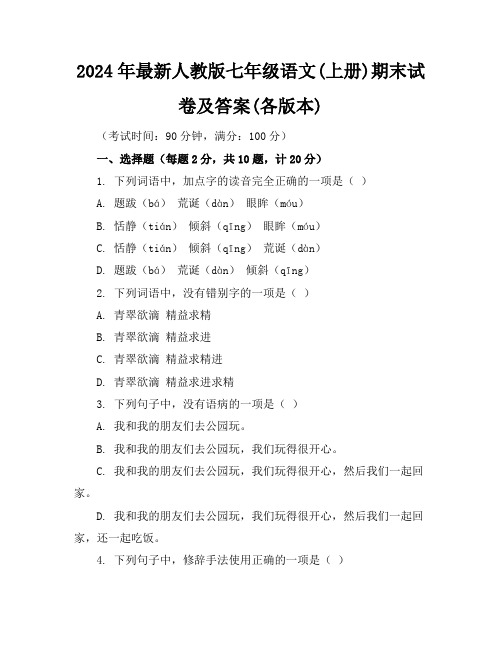 2024年最新人教版七年级语文(上册)期末试卷及答案(各版本)

（考试时间：90分钟，满分：100分）

一、选择题（每题2分，共10题，计20分）

1. 下列词语中，加点字的读音完全正确的一项是（ ）

A. 题跋（bá） 荒诞（dàn） 眼眸（móu）

B. 恬静（tián） 倾斜（qīng） 眼眸（móu）

C. 恬静（tián） 倾斜（qīng） 荒诞（dàn）

D. 题跋（bá） 荒诞（dàn） 倾斜（qīng）

2. 下列词语中，没有错别字的一项是（ ）

A. 青翠欲滴 精益求精

B. 青翠欲滴 精益求进

C. 青翠欲滴 精益求精进

D. 青翠欲滴 精益求进求精

3. 下列句子中，没有语病的一项是（ ）

A. 我和我的朋友们去公园玩。

B. 我和我的朋友们去公园玩，我们玩得很开心。

C. 我和我的朋友们去公园玩，我们玩得很开心，然后我们一起回家。

D. 我和我的朋友们去公园玩，我们玩得很开心，然后我们一起回家，还一起吃饭。

4. 下列句子中，修辞手法使用正确的一项是（ ）